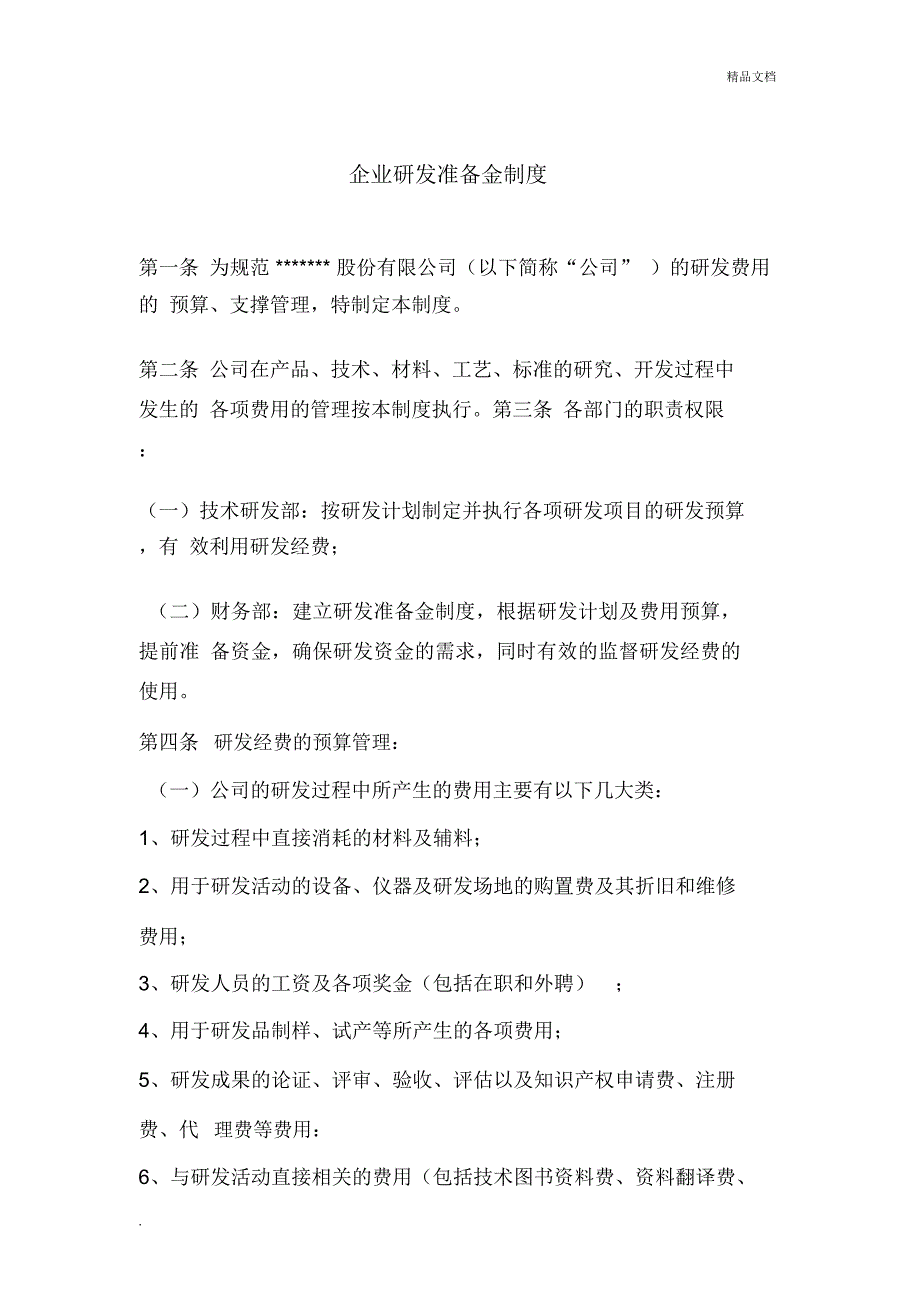 精品文档

企业研发准备金制度

第一条 为规范 ******* 股份有限公司（以下简称“公司” ）的研发费用的 预算、支撑管理，特制定本制度。

第二条 公司在产品、技术、材料、工艺、标准的研究、开发过程中发生的 各项费用的管理按本制度执行。第三条 各部门的职责权限：

（一）技术研发部：按研发计划制定并执行各项研发项目的研发预算，有 效利用研发经费；

（二）财务部：建立研发准备金制度，根据研发计划及费用预算，提前准 备资金，确保研发资金的需求，同时有效的监督研发经费的使用。

第四条 研发经费的预算管理：

（一）公司的研发过程中所产生的费用主要有以下几大类：

1、研发过程中直接消耗的材料及辅料；

2、用于研发活动的设备、仪器及研发场地的购置费及其折旧和维修费用；

3、研发人员的工资及各项奖金（包括在职和外聘） ；

4、用于研发品制样、试产等所产生的各项费用；

5、研发成果的论证、评审、验收、评估以及知识产权申请费、注册费、代 理费等费用：

6、与研发活动直接相关的费用（包括技术图书资料费、资料翻译费、

.